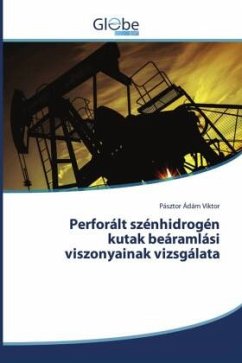 Globe

Pásztor Ádám Viktor

Perforált szénhidrogén kutak beáramlási viszonyainak vizsgálata